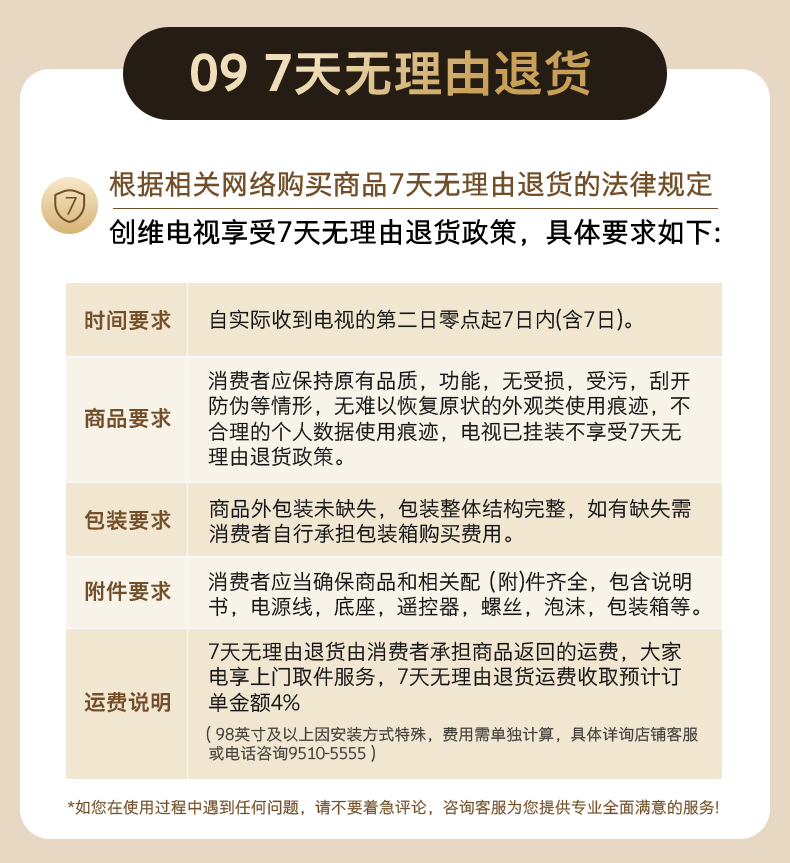 09 7天无理由退货

7

根据相关网络购买商品7天无理由退货的法律规定

创维电视享受7天无理由退货政策，具体要求如下:

| 时间要求 | 自实际收到电视的第二日零点起7日内(含7日)。 |
|---|---|
| 商品要求 | 消费者应保持原有品质，功能，无受损，受污，刮开防伪等情形，无难以恢复原状的外观类使用痕迹，不合理的个人数据使用痕迹，电视已挂装不享受7天无理由退货政策。 |
| 包装要求 | 商品外包装未缺失，包装整体结构完整，如有缺失需消费者自行承担包装箱购买费用。 |
| 附件要求 | 消费者应当确保商品和相关配 (附)件齐全，包含说明书，电源线，底座，遥控器，螺丝，泡沫，包装箱等。 |
| 运费说明 | 7天无理由退货由消费者承担商品返回的运费，大家电享上门取件服务，7天无理由退货运费收取预计订单金额4% ( 98英寸及以上因安装方式特殊，费用需单独计算，具体详询店铺客服或电话咨询9510-5555 ) |

*如您在使用过程中遇到任何问题，请不要着急评论，咨询客服为您提供专业全面满意的服务!